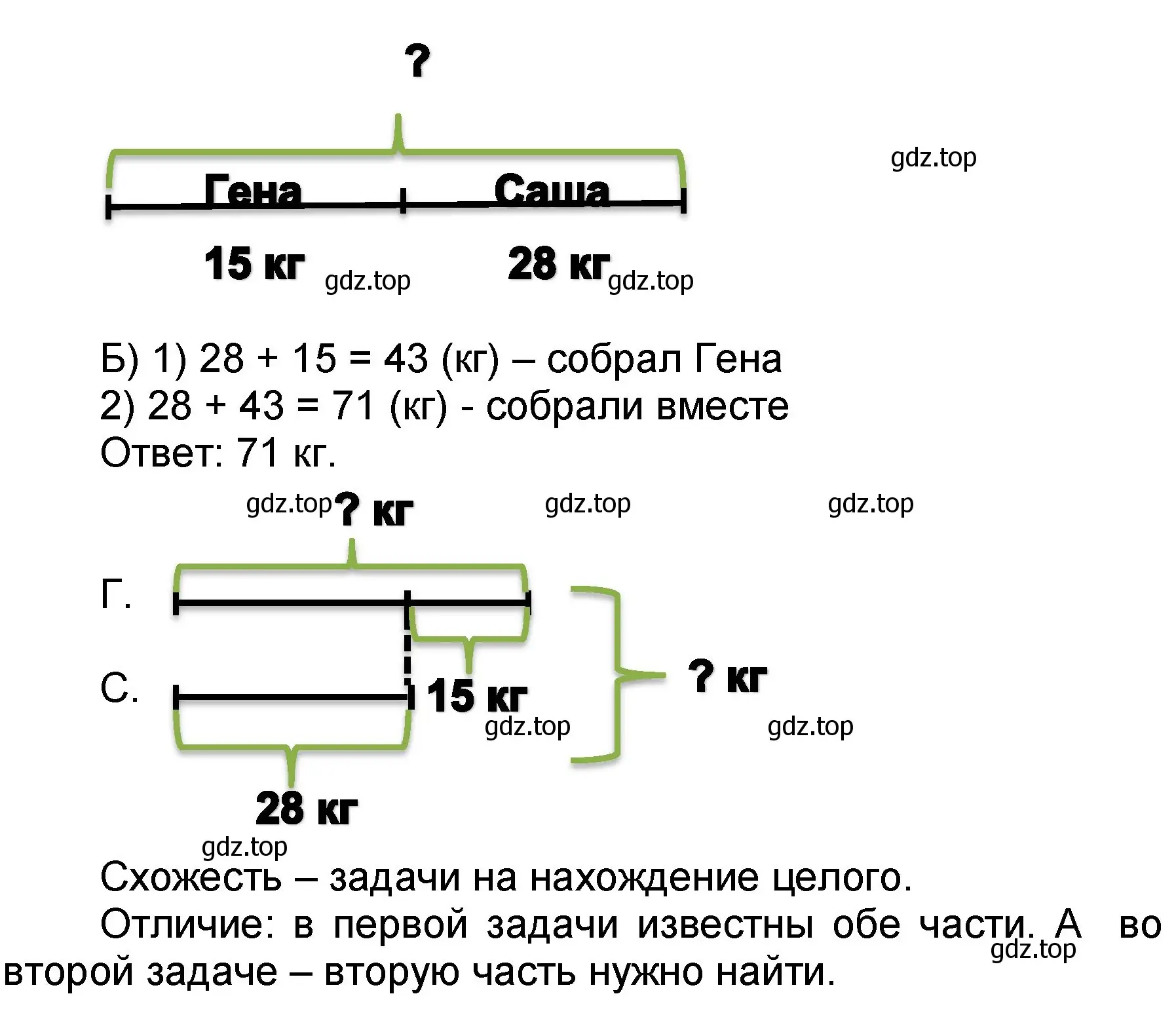 ?

gdz.top

Гена Саша

15 кг gdz.top 28 кг gdz.top

Б) 1) 28 + 15 = 43 (кг) – собрал Гена
2) 28 + 43 = 71 (кг) - собрали вместе
Ответ: 71 кг.

gdz.top ? кг gdz.top gdz.top

Г.

С. 15 кг ? кг
gdz.top gdz.top

28 кг
gdz.top

Схожесть – задачи на нахождение целого.

Отличие: в первой задачи известны обе части. А во второй задаче – вторую часть нужно найти.
gdz.top